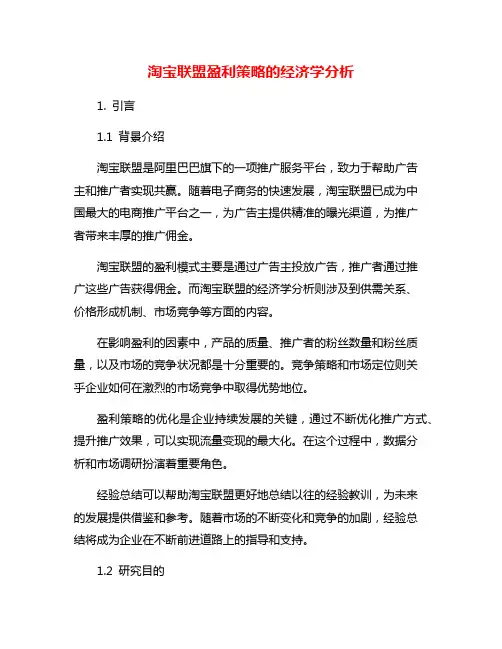 淘宝联盟盈利策略的经济学分析

1. 引言

1.1 背景介绍

淘宝联盟是阿里巴巴旗下的一项推广服务平台，致力于帮助广告主和推广者实现共赢。随着电子商务的快速发展，淘宝联盟已成为中国最大的电商推广平台之一，为广告主提供精准的曝光渠道，为推广者带来丰厚的推广佣金。

淘宝联盟的盈利模式主要是通过广告主投放广告，推广者通过推广这些广告获得佣金。而淘宝联盟的经济学分析则涉及到供需关系、价格形成机制、市场竞争等方面的内容。

在影响盈利的因素中，产品的质量、推广者的粉丝数量和粉丝质量，以及市场的竞争状况都是十分重要的。竞争策略和市场定位则关乎企业如何在激烈的市场竞争中取得优势地位。

盈利策略的优化是企业持续发展的关键，通过不断优化推广方式、提升推广效果，可以实现流量变现的最大化。在这个过程中，数据分析和市场调研扮演着重要角色。

经验总结可以帮助淘宝联盟更好地总结以往的经验教训，为未来的发展提供借鉴和参考。随着市场的不断变化和竞争的加剧，经验总结将成为企业在不断前进道路上的指导和支持。

1.2 研究目的